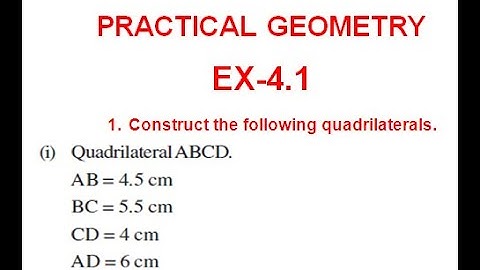 PRACTICAL GEOMETRY

EX-4.1

1. Construct the following quadrilaterals.

(i) Quadrilateral ABCD.

AB = 4.5 cm

BC = 5.5 cm

CD = 4 cm

AD = 6 cm